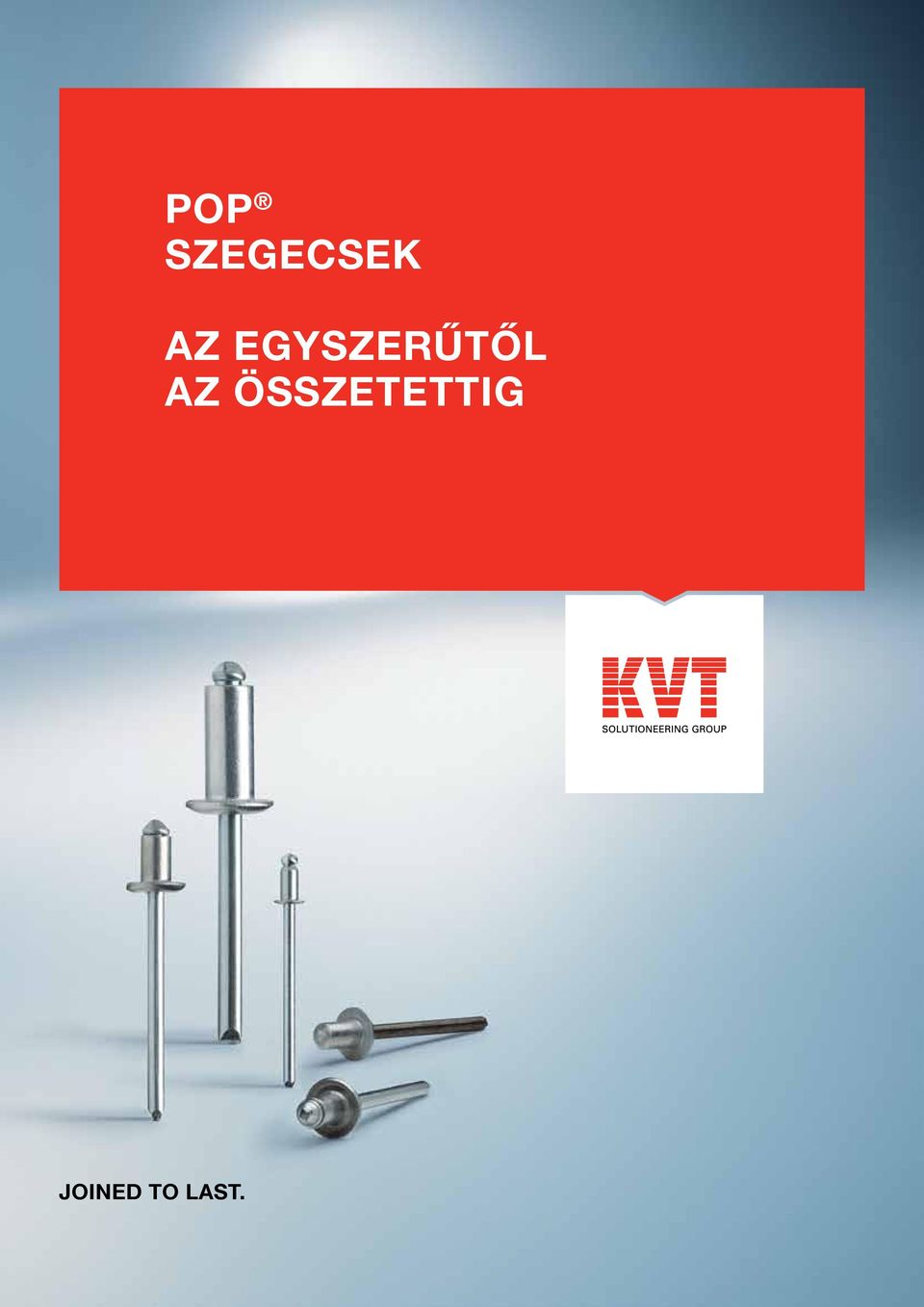 POP®
SZEGECSEK

AZ EGYSZERŰTŐL
AZ ÖSSZETETTIG

KVT
SOLUTIONEERING GROUP

JOINED TO LAST.